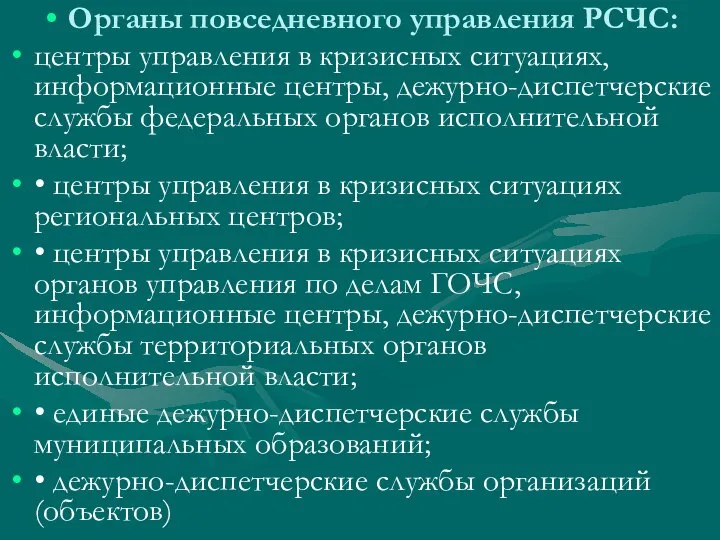 • Органы повседневного управления РСЧС:

• центры управления в кризисных ситуациях, информационные центры, дежурно-диспетчерские службы федеральных органов исполнительной власти;

• • центры управления в кризисных ситуациях региональных центров;

• • центры управления в кризисных ситуациях органов управления по делам ГОЧС, информационные центры, дежурно-диспетчерские службы территориальных органов исполнительной власти;

• • единые дежурно-диспетчерские службы муниципальных образований;

• • дежурно-диспетчерские службы организаций (объектов)